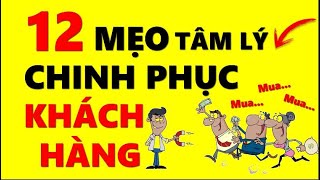 12 MẸO TÂM LÝ
CHINH PHỤC
KHÁCH HÀNG

Mua...
Mua...
Mua...